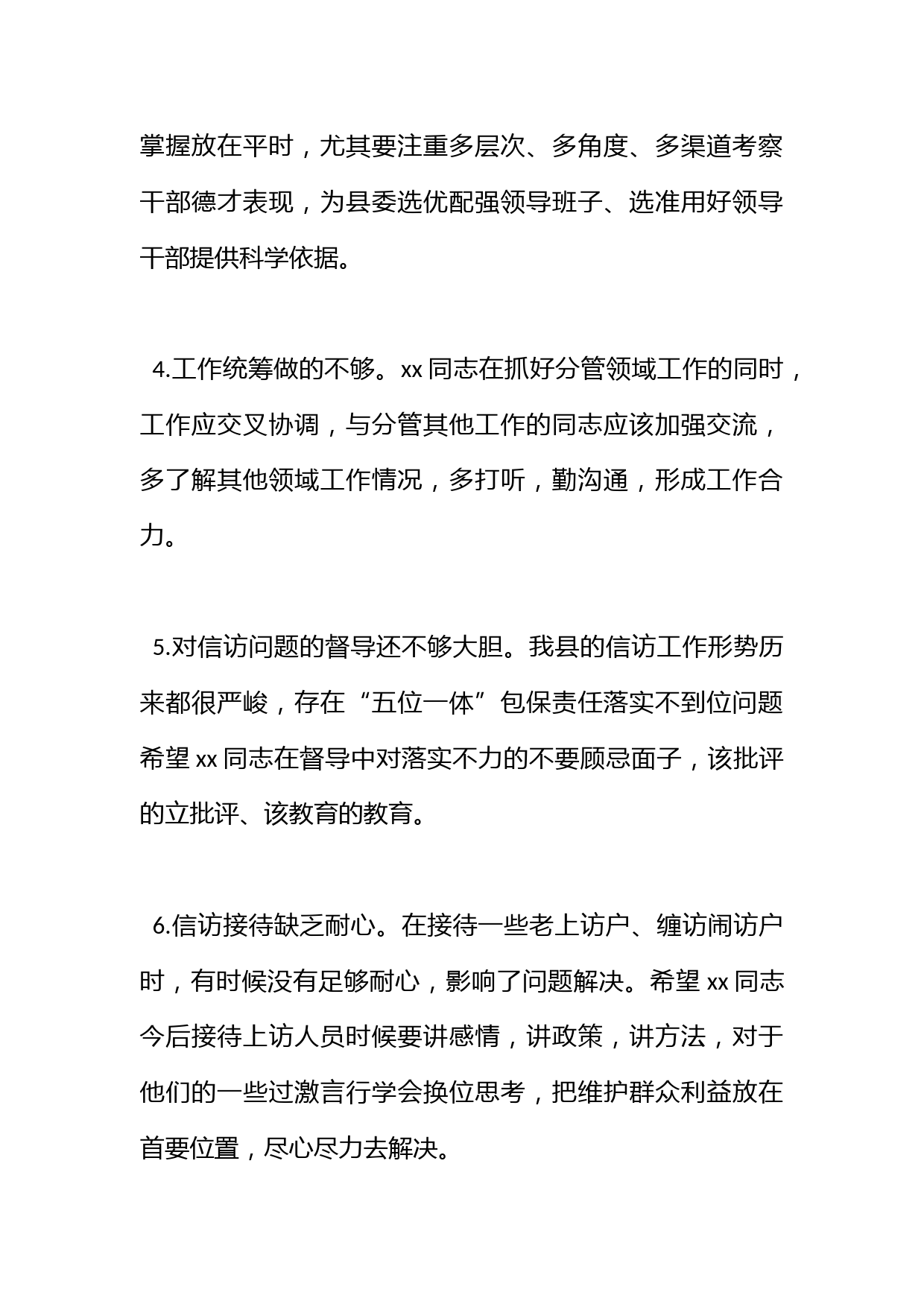 掌握放在平时，尤其要注重多层次、多角度、多渠道考察干部德才表现，为县委选优配强领导班子、选准用好领导干部提供科学依据。

4.工作统筹做的不够。xx 同志在抓好分管领域工作的同时，工作应交叉协调，与分管其他工作的同志应该加强交流，多了解其他领域工作情况，多打听，勤沟通，形成工作合力。

5.对信访问题的督导还不够大胆。我县的信访工作形势历来都很严峻，存在“五位一体”包保责任落实不到位问题希望 xx 同志在督导中对落实不力的不要顾忌面子，该批评的立批评、该教育的教育。

6.信访接待缺乏耐心。在接待一些老上访户、缠访闹访户时，有时候没有足够耐心，影响了问题解决。希望 xx 同志今后接待上访人员时候要讲感情，讲政策，讲方法，对于他们的一些过激言行学会换位思考，把维护群众利益放在首要位置，尽心尽力去解决。